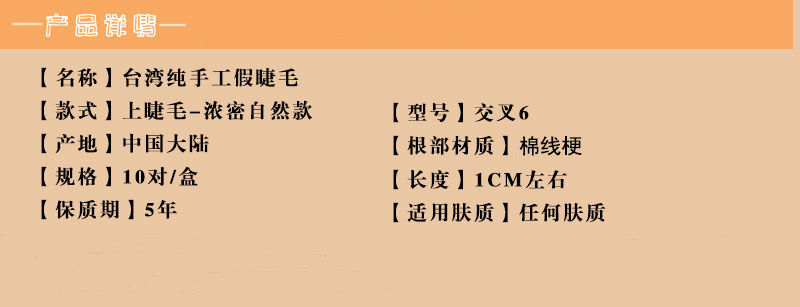 —产品详情—

【名称】台湾纯手工假睫毛

【款式】上睫毛-浓密自然款

【产地】中国大陆

【规格】10对/盒

【保质期】5年

【型号】交叉6

【根部材质】棉线梗

【长度】1CM左右

【适用肤质】任何肤质